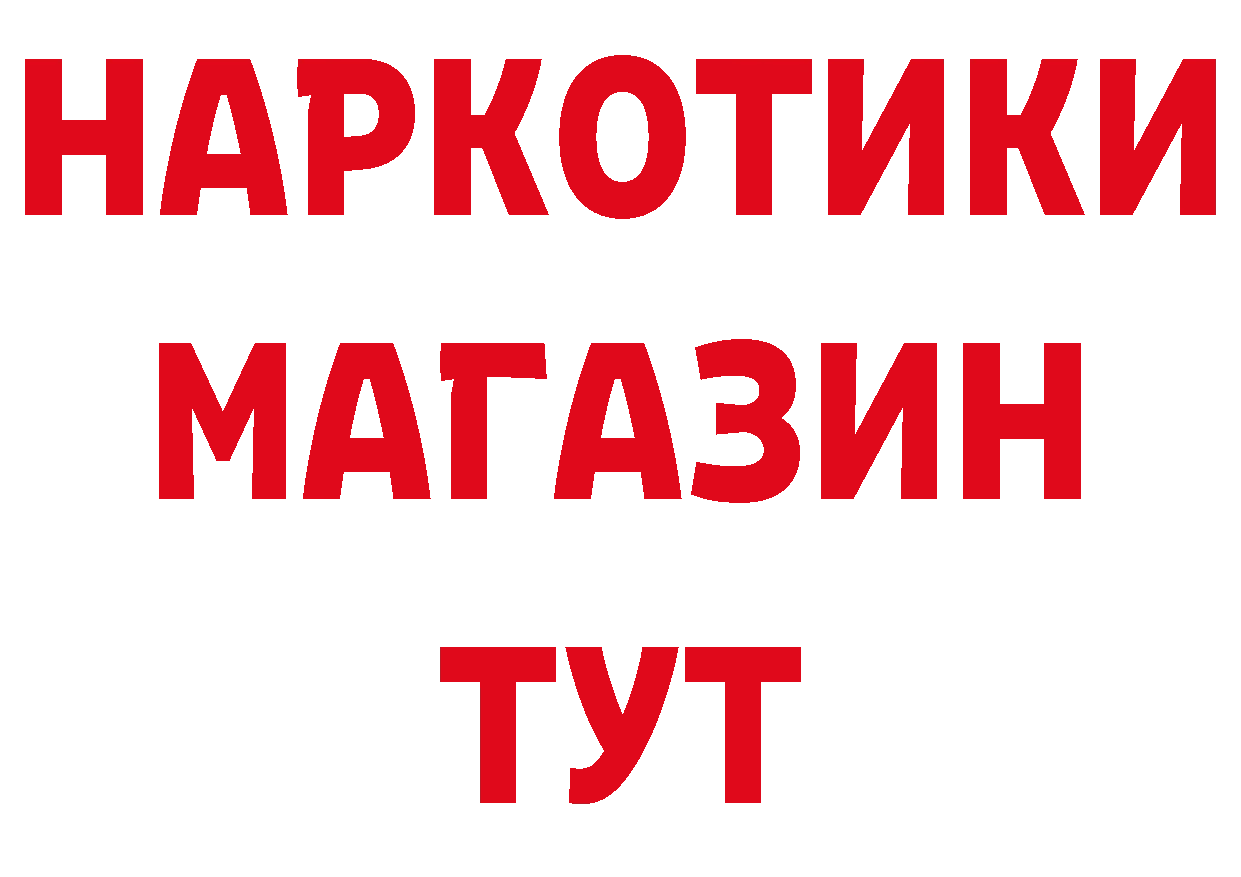 НАРКОТИКИ
МАГАЗИН
ТУТ